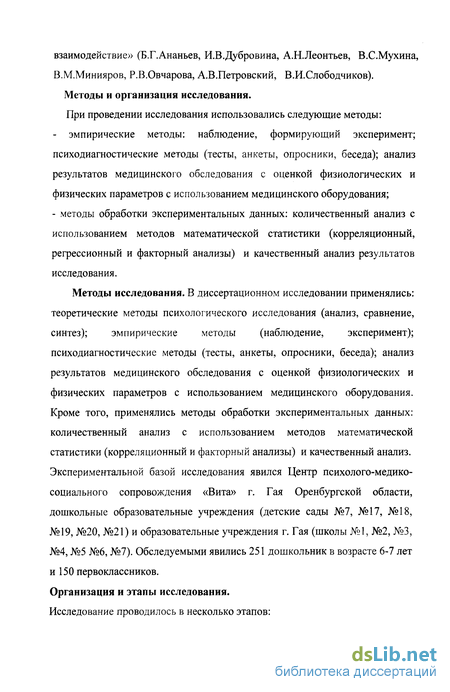 взаимодействие» (Б.Г.Ананьев, И.В.Дубровина, А.Н.Леонтьев, В.С.Мухина, В.М.Минияров, Р.В.Овчарова, А.В.Петровский, В.И.Слободчиков).

Методы и организация исследования.

При проведении исследования использовались следующие методы:

- эмпирические методы: наблюдение, формирующий эксперимент; психодиагностические методы (тесты, анкеты, опросники, беседа); анализ результатов медицинского обследования с оценкой физиологических и физических параметров с использованием медицинского оборудования;

- методы обработки экспериментальных данных: количественный анализ с использованием методов математической статистики (корреляционный, регрессионный и факторный анализы) и качественный анализ результатов исследования.

Методы исследования. В диссертационном исследовании применялись: теоретические методы психологического исследования (анализ, сравнение, синтез); эмпирические методы (наблюдение, эксперимент); психодиагностические методы (тесты, анкеты, опросники, беседа); анализ результатов медицинского обследования с оценкой физиологических и физических параметров с использованием медицинского оборудования. Кроме того, применялись методы обработки экспериментальных данных: количественный анализ с использованием методов математической статистики (корреляционный и факторный анализы) и качественный анализ.

Экспериментальной базой исследования явился Центр психолого-медико-социального сопровождения «Вита» г. Гая Оренбургской области, дошкольные образовательные учреждения (детские сады №7, №17, №18, №19, №20, №21) и образовательные учреждения г. Гая (школы №1, №2, №3, №4, №5 №6, №7). Обследуемыми явились 251 дошкольник в возрасте 6-7 лет и 150 первоклассников.

Организация и этапы исследования.

Исследование проводилось в несколько этапов:

dsLib.net
библиотека диссертаций